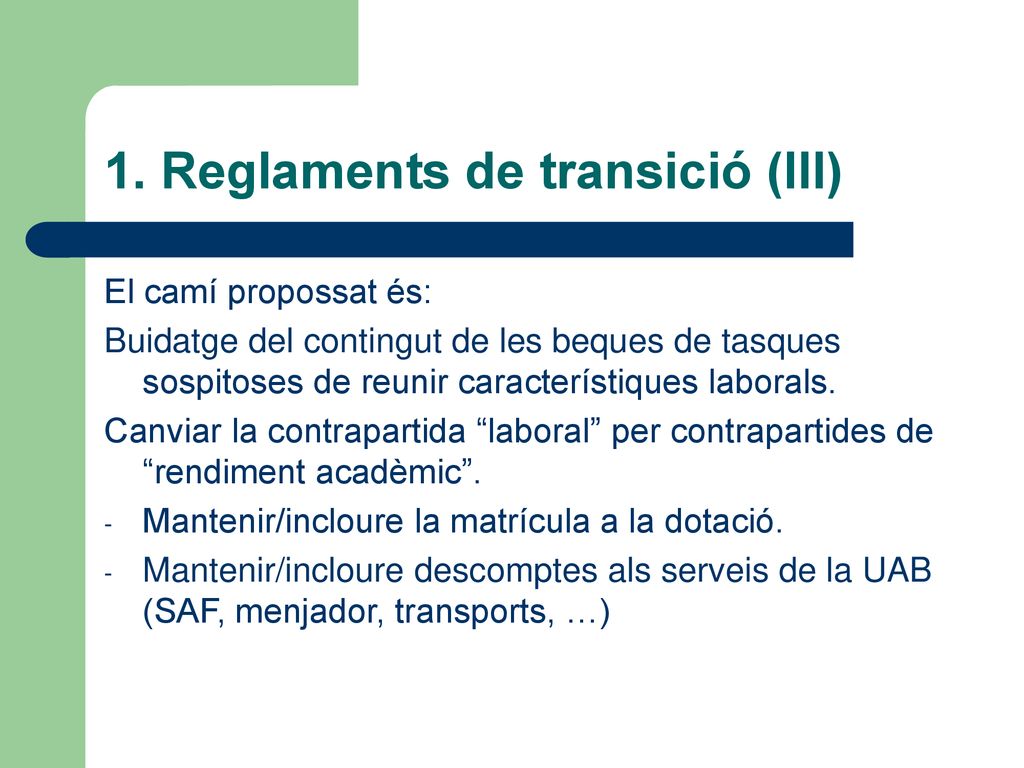 1. Reglaments de transició (III)

El camí propossat és:

Buidatge del contingut de les beques de tasques sospitoses de reunir característiques laborals.

Canviar la contrapartida “laboral” per contrapartides de “rendiment acadèmic”.

- Mantenir/incloure la matrícula a la dotació.
- Mantenir/incloure descomptes als serveis de la UAB (SAF, menjador, transports, …)